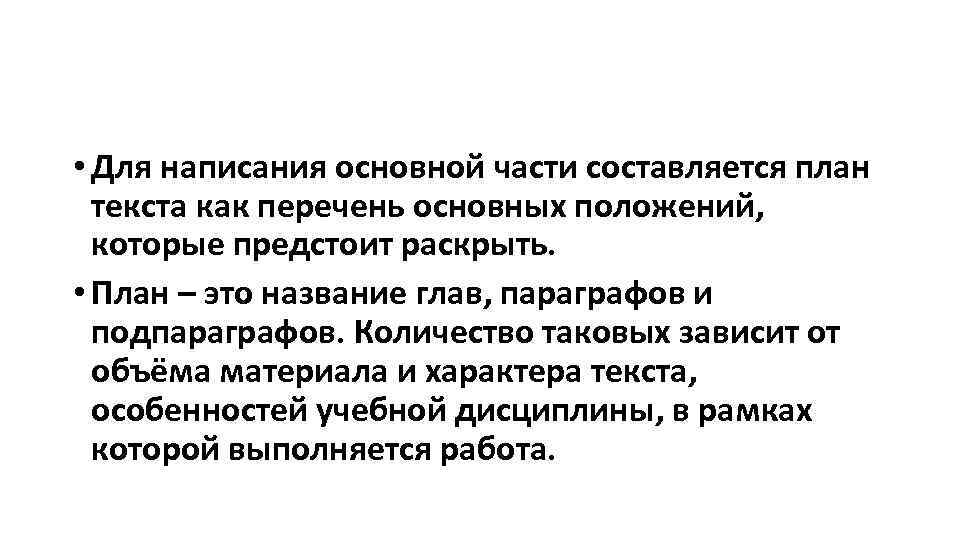 • Для написания основной части составляется план текста как перечень основных положений, которые предстоит раскрыть.

• План – это название глав, параграфов и подпараграфов. Количество таковых зависит от объёма материала и характера текста, особенностей учебной дисциплины, в рамках которой выполняется работа.